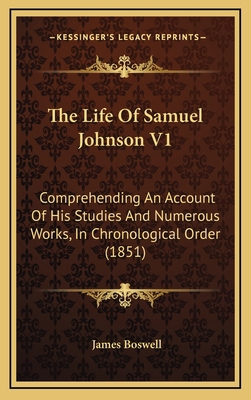 —KESSINGER'S LEGACY REPRINTS—

The Life Of Samuel Johnson V1

Comprehending An Account Of His Studies And Numerous Works, In Chronological Order (1851)

James Boswell